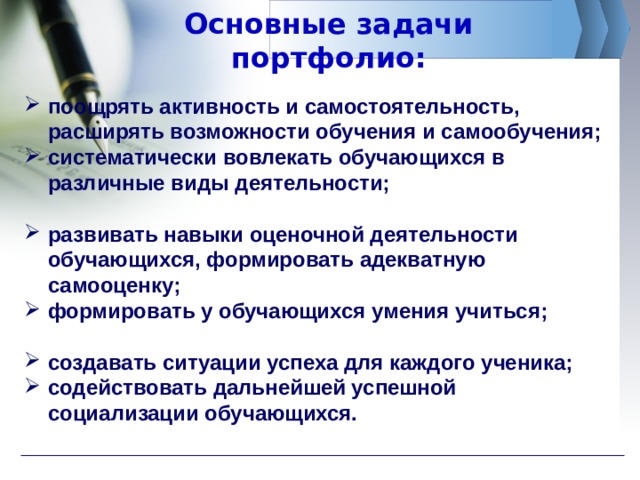 Основные задачи портфолио:

➢ поощрять активность и самостоятельность, расширять возможности обучения и самообучения;
➢ систематически вовлекать обучающихся в различные виды деятельности;

➢ развивать навыки оценочной деятельности обучающихся, формировать адекватную самооценку;
➢ формировать у обучающихся умения учиться;

➢ создавать ситуации успеха для каждого ученика;
➢ содействовать дальнейшей успешной социализации обучающихся.